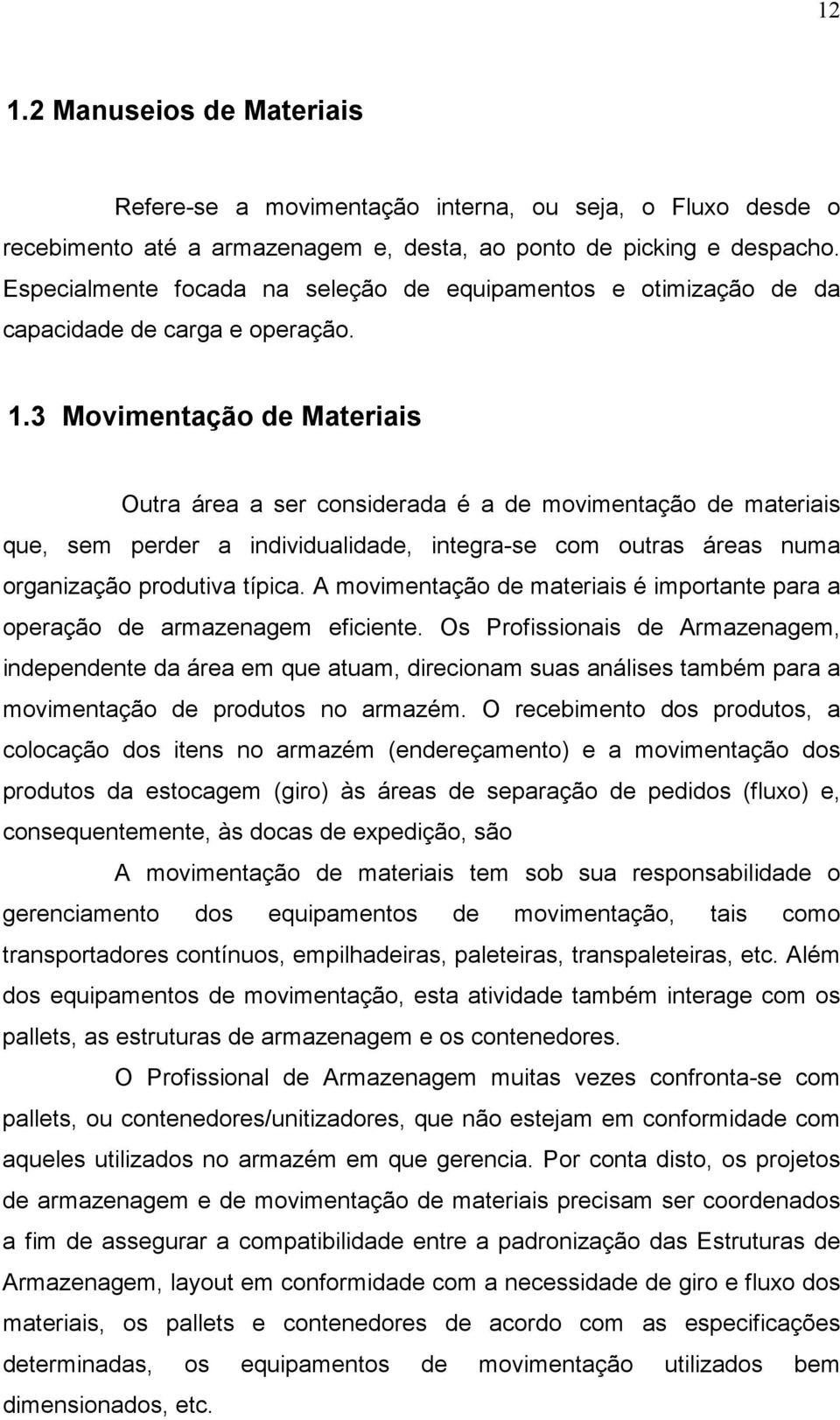 12

1.2 Manuseios de Materiais

Refere-se a movimentação interna, ou seja, o Fluxo desde o recebimento até a armazenagem e, desta, ao ponto de picking e despacho. Especialmente focada na seleção de equipamentos e otimização de da capacidade de carga e operação.

1.3 Movimentação de Materiais

Outra área a ser considerada é a de movimentação de materiais que, sem perder a individualidade, integra-se com outras áreas numa organização produtiva típica. A movimentação de materiais é importante para a operação de armazenagem eficiente. Os Profissionais de Armazenagem, independente da área em que atuam, direcionam suas análises também para a movimentação de produtos no armazém. O recebimento dos produtos, a colocação dos itens no armazém (endereçamento) e a movimentação dos produtos da estocagem (giro) às áreas de separação de pedidos (fluxo) e, consequentemente, às docas de expedição, são

A movimentação de materiais tem sob sua responsabilidade o gerenciamento dos equipamentos de movimentação, tais como transportadores contínuos, empilhadeiras, paleteiras, transpaleteiras, etc. Além dos equipamentos de movimentação, esta atividade também interage com os pallets, as estruturas de armazenagem e os contenedores.

O Profissional de Armazenagem muitas vezes confronta-se com pallets, ou contenedores/unitizadores, que não estejam em conformidade com aqueles utilizados no armazém em que gerencia. Por conta disto, os projetos de armazenagem e de movimentação de materiais precisam ser coordenados a fim de assegurar a compatibilidade entre a padronização das Estruturas de Armazenagem, layout em conformidade com a necessidade de giro e fluxo dos materiais, os pallets e contenedores de acordo com as especificações determinadas, os equipamentos de movimentação utilizados bem dimensionados, etc.